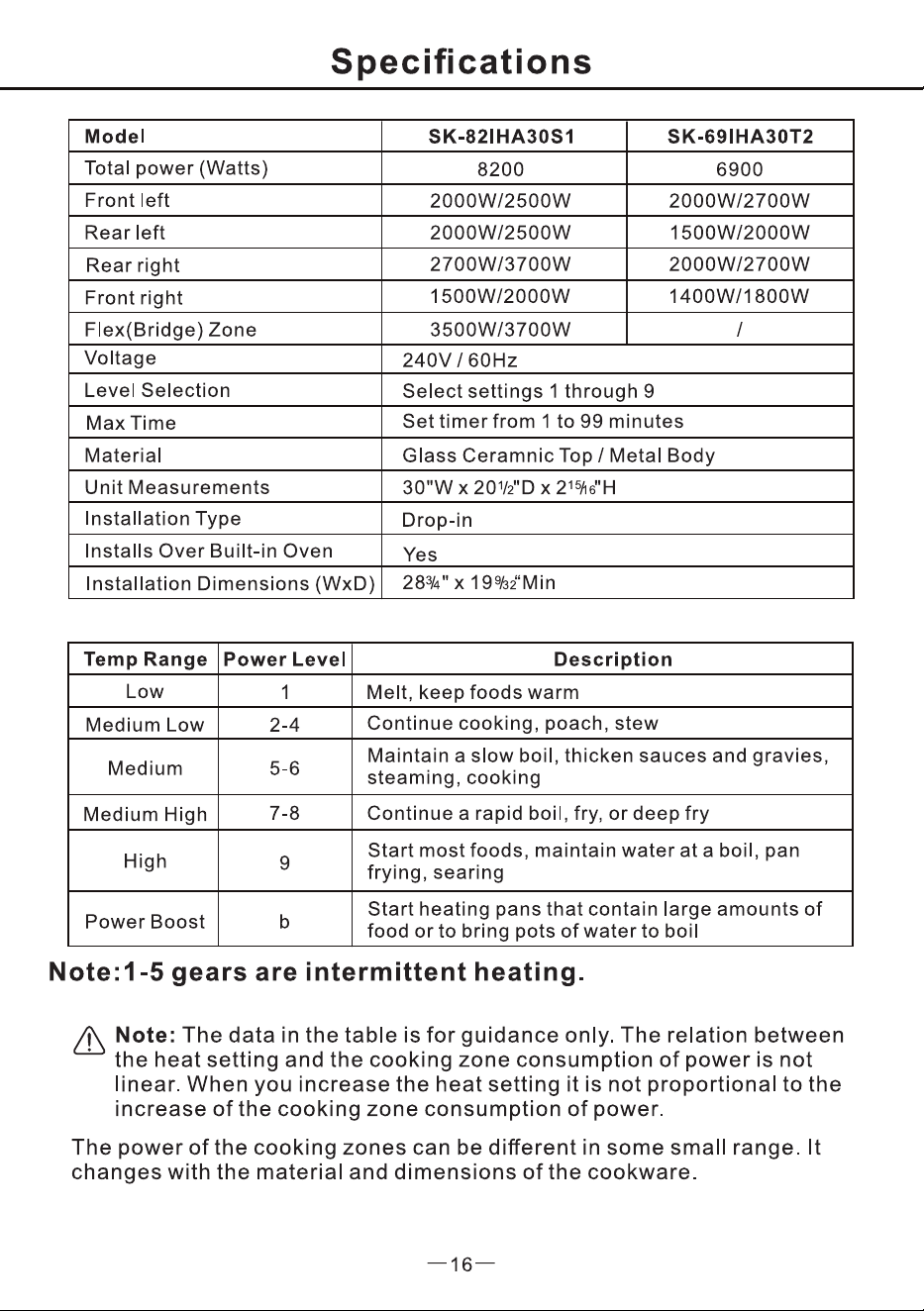 Specifications

| Model | SK-82IHA30S1 | SK-69IHA30T2 |
|---|---|---|
| Total power (Watts) | 8200 | 6900 |
| Front left | 2000W/2500W | 2000W/2700W |
| Rear left | 2000W/2500W | 1500W/2000W |
| Rear right | 2700W/3700W | 2000W/2700W |
| Front right | 1500W/2000W | 1400W/1800W |
| Flex(Bridge) Zone | 3500W/3700W | / |
| Voltage | 240V / 60Hz | |
| Level Selection | Select settings 1 through 9 | |
| Max Time | Set timer from 1 to 99 minutes | |
| Material | Glass Ceramnic Top / Metal Body | |
| Unit Measurements | 30"W x 20$\frac{1}{2}$"D x 2$\frac{15}{16}$"H | |
| Installation Type | Drop-in | |
| Installs Over Built-in Oven | Yes | |
| Installation Dimensions (WxD) | 28$\frac{3}{4}$" x 19$\frac{9}{32}$"Min | |

| Temp Range | Power Level | Description |
|---|---|---|
| Low | 1 | Melt, keep foods warm |
| Medium Low | 2-4 | Continue cooking, poach, stew |
| Medium | 5-6 | Maintain a slow boil, thicken sauces and gravies, steaming, cooking |
| Medium High | 7-8 | Continue a rapid boil, fry, or deep fry |
| High | 9 | Start most foods, maintain water at a boil, pan frying, searing |
| Power Boost | b | Start heating pans that contain large amounts of food or to bring pots of water to boil |

Note:1-5 gears are intermittent heating.

Note: The data in the table is for guidance only. The relation between the heat setting and the cooking zone consumption of power is not linear. When you increase the heat setting it is not proportional to the increase of the cooking zone consumption of power.

The power of the cooking zones can be different in some small range. It changes with the material and dimensions of the cookware.

—16—